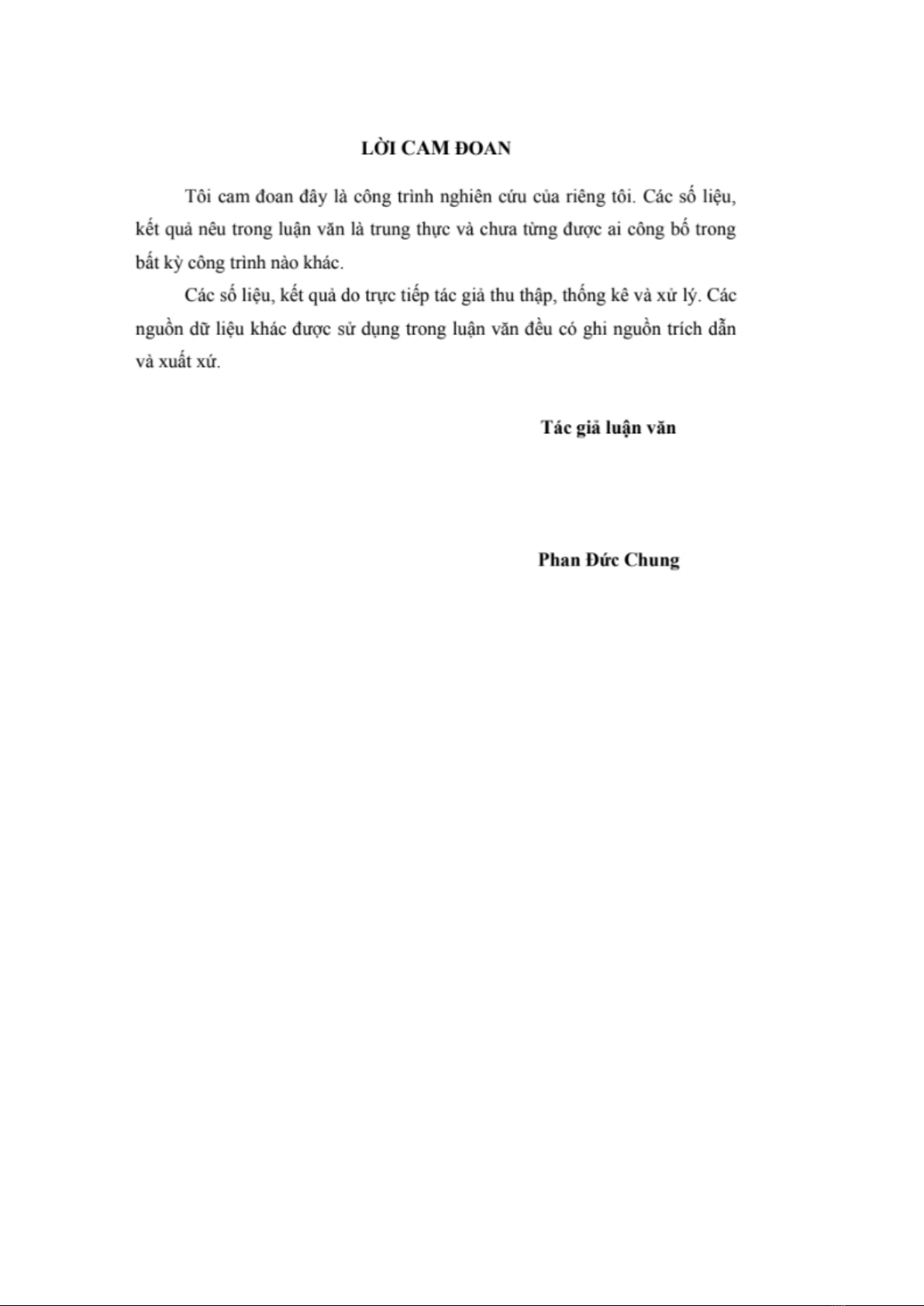 LỜI CAM ĐOAN

Tôi cam đoan đây là công trình nghiên cứu của riêng tôi. Các số liệu, kết quả nêu trong luận văn là trung thực và chưa từng được ai công bố trong bất kỳ công trình nào khác.

Các số liệu, kết quả do trực tiếp tác giả thu thập, thống kê và xử lý. Các nguồn dữ liệu khác được sử dụng trong luận văn đều có ghi nguồn trích dẫn và xuất xứ.

Tác giả luận văn

Phan Đức Chung